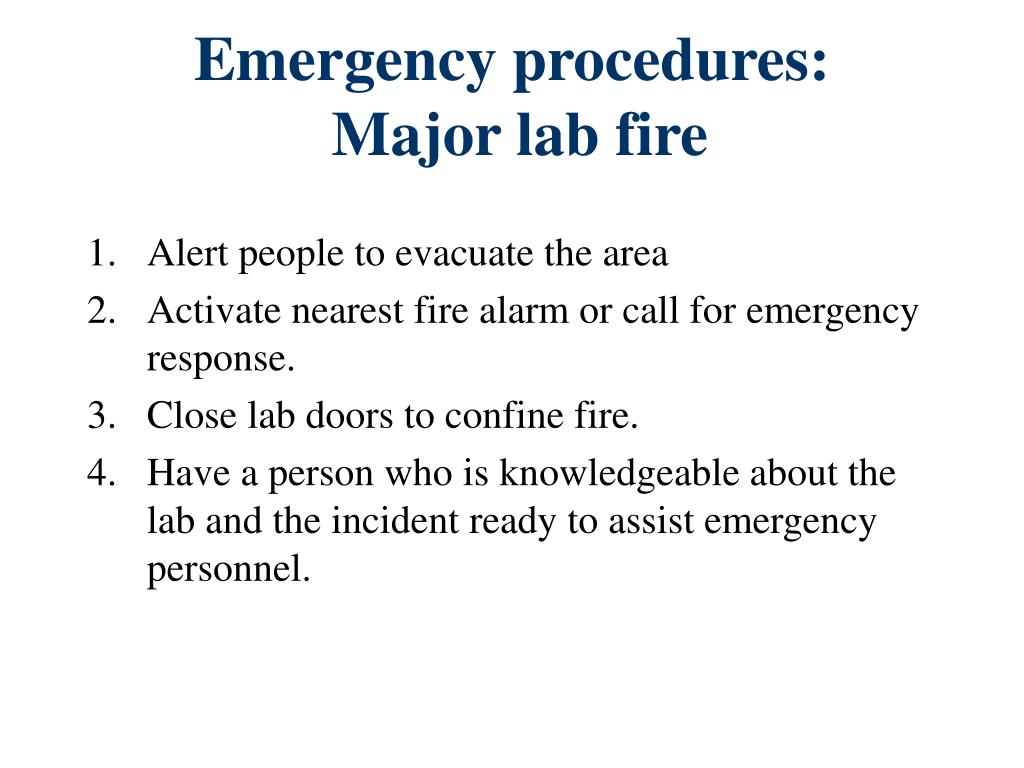 Emergency procedures:
Major lab fire

1. Alert people to evacuate the area
2. Activate nearest fire alarm or call for emergency response.
3. Close lab doors to confine fire.
4. Have a person who is knowledgeable about the lab and the incident ready to assist emergency personnel.